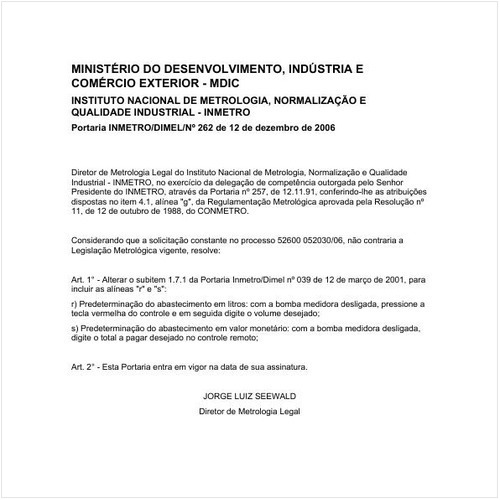 MINISTÉRIO DO DESENVOLVIMENTO, INDÚSTRIA E COMÉRCIO EXTERIOR - MDIC

INSTITUTO NACIONAL DE METROLOGIA, NORMALIZAÇÃO E QUALIDADE INDUSTRIAL - INMETRO

Portaria INMETRO/DIMEL/Nº 262 de 12 de dezembro de 2006

Diretor de Metrologia Legal do Instituto Nacional de Metrologia, Normalização e Qualidade Industrial - INMETRO, no exercício da delegação de competência outorgada pelo Senhor Presidente do INMETRO, através da Portaria nº 257, de 12.11.91, conferindo-lhe as atribuições dispostas no item 4.1, alínea "g", da Regulamentação Metrológica aprovada pela Resolução nº 11, de 12 de outubro de 1988, do CONMETRO.

Considerando que a solicitação constante no processo 52600 052030/06, não contraria a Legislação Metrológica vigente, resolve:

Art. 1° - Alterar o subitem 1.7.1 da Portaria Inmetro/Dimel nº 039 de 12 de março de 2001, para incluir as alíneas "r" e "s":

r) Predeterminação do abastecimento em litros: com a bomba medidora desligada, pressione a tecla vermelha do controle e em seguida digite o volume desejado;

s) Predeterminação do abastecimento em valor monetário: com a bomba medidora desligada, digite o total a pagar desejado no controle remoto;

Art. 2° - Esta Portaria entra em vigor na data de sua assinatura.

JORGE LUIZ SEEWALD

Diretor de Metrologia Legal